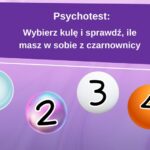 Psychotest:
Wybierz kulę i sprawdź, ile masz w sobie z czarnownicy

2 3 4